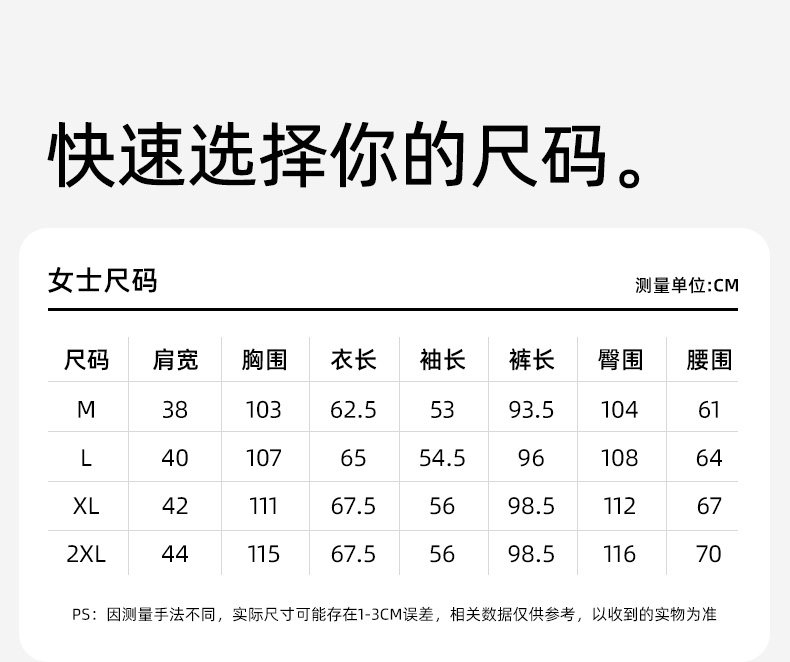 快速选择你的尺码。

女士尺码

测量单位:CM

| 尺码 | 肩宽 | 胸围 | 衣长 | 袖长 | 裤长 | 臀围 | 腰围 |
|---|---|---|---|---|---|---|---|
| M | 38 | 103 | 62.5 | 53 | 93.5 | 104 | 61 |
| L | 40 | 107 | 65 | 54.5 | 96 | 108 | 64 |
| XL | 42 | 111 | 67.5 | 56 | 98.5 | 112 | 67 |
| 2XL | 44 | 115 | 67.5 | 56 | 98.5 | 116 | 70 |

PS：因测量手法不同，实际尺寸可能存在1-3CM误差，相关数据仅供参考，以收到的实物为准